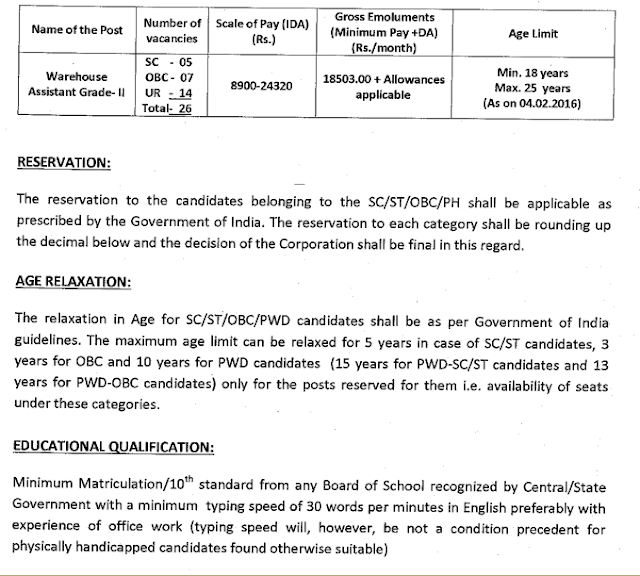 | Name of the Post | Number of vacancies | Scale of Pay (IDA) (Rs.) | Gross Emoluments (Minimum Pay +DA) (Rs./month) | Age Limit |
|---|---|---|---|---|
| Warehouse Assistant Grade- II | SC - 05 OBC - 07 UR - 14 Total- 26 | 8900-24320 | 18503.00 + Allowances applicable | Min. 18 years Max. 25 years (As on 04.02.2016) |

RESERVATION:

The reservation to the candidates belonging to the SC/ST/OBC/PH shall be applicable as prescribed by the Government of India. The reservation to each category shall be rounding up the decimal below and the decision of the Corporation shall be final in this regard.

AGE RELAXATION:

The relaxation in Age for SC/ST/OBC/PWD candidates shall be as per Government of India guidelines. The maximum age limit can be relaxed for 5 years in case of SC/ST candidates, 3 years for OBC and 10 years for PWD candidates (15 years for PWD-SC/ST candidates and 13 years for PWD-OBC candidates) only for the posts reserved for them i.e. availability of seats under these categories.

EDUCATIONAL QUALIFICATION:

Minimum Matriculation/10$^{th}$ standard from any Board of School recognized by Central/State Government with a minimum typing speed of 30 words per minutes in English preferably with experience of office work (typing speed will, however, be not a condition precedent for physically handicapped candidates found otherwise suitable)